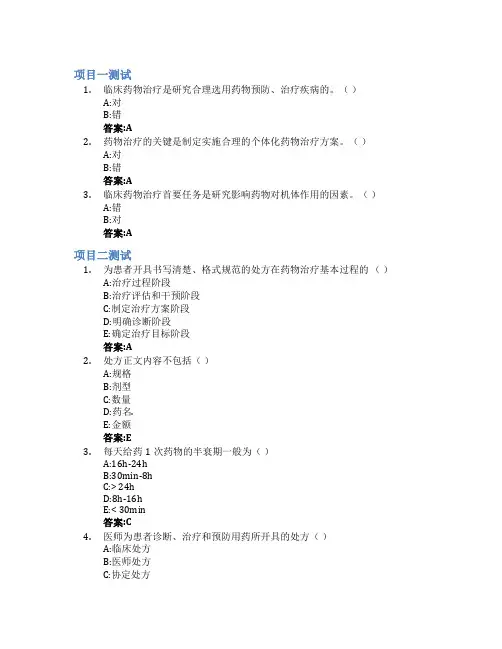 项目一测试

1. 临床药物治疗是研究合理选用药物预防、治疗疾病的。（ ）
A:对
B:错
答案:A

2. 药物治疗的关键是制定实施合理的个体化药物治疗方案。（ ）
A:对
B:错
答案:A

3. 临床药物治疗首要任务是研究影响药物对机体作用的因素。（ ）
A:错
B:对
答案:A

项目二测试

1. 为患者开具书写清楚、格式规范的处方在药物治疗基本过程的（ ）
A:治疗过程阶段
B:治疗评估和干预阶段
C:制定治疗方案阶段
D:明确诊断阶段
E:确定治疗目标阶段
答案:A

2. 处方正文内容不包括（ ）
A:规格
B:剂型
C:数量
D:药名
E:金额
答案:E

3. 每天给药 1 次药物的半衰期一般为（ ）
A:16h-24h
B:30min-8h
C:> 24h
D:8h-16h
E:< 30min
答案:C

4. 医师为患者诊断、治疗和预防用药所开具的处方（ ）
A:临床处方
B:医师处方
C:协定处方